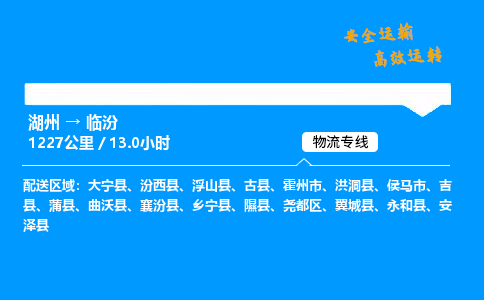 安全运输
高效运转

湖州 → 临汾
1227公里 / 13.0小时

物流专线

配送区域：大宁县、汾西县、浮山县、古县、霍州市、洪洞县、侯马市、吉县、蒲县、曲沃县、襄汾县、乡宁县、隰县、尧都区、翼城县、永和县、安泽县